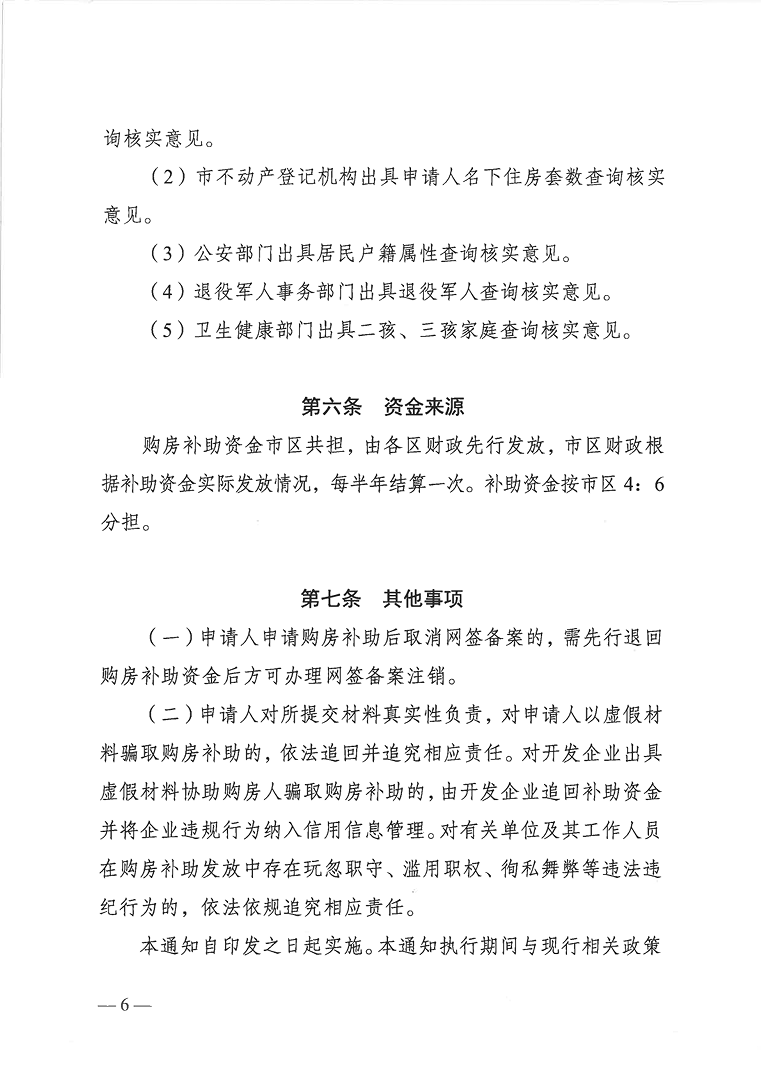 询核实意见。

（2）市不动产登记机构出具申请人名下住房套数查询核实意见。

（3）公安部门出具居民户籍属性查询核实意见。

（4）退役军人事务部门出具退役军人查询核实意见。

（5）卫生健康部门出具二孩、三孩家庭查询核实意见。

第六条　资金来源

购房补助资金市区共担，由各区财政先行发放，市区财政根据补助资金实际发放情况，每半年结算一次。补助资金按市区 4：6 分担。

第七条　其他事项

（一）申请人申请购房补助后取消网签备案的，需先行退回购房补助资金后方可办理网签备案注销。

（二）申请人对所提交材料真实性负责，对申请人以虚假材料骗取购房补助的，依法追回并追究相应责任。对开发企业出具虚假材料协助购房人骗取购房补助的，由开发企业追回补助资金并将企业违规行为纳入信用信息管理。对有关单位及其工作人员在购房补助发放中存在玩忽职守、滥用职权、徇私舞弊等违法违纪行为的，依法依规追究相应责任。

本通知自印发之日起实施。本通知执行期间与现行相关政策

— 6 —